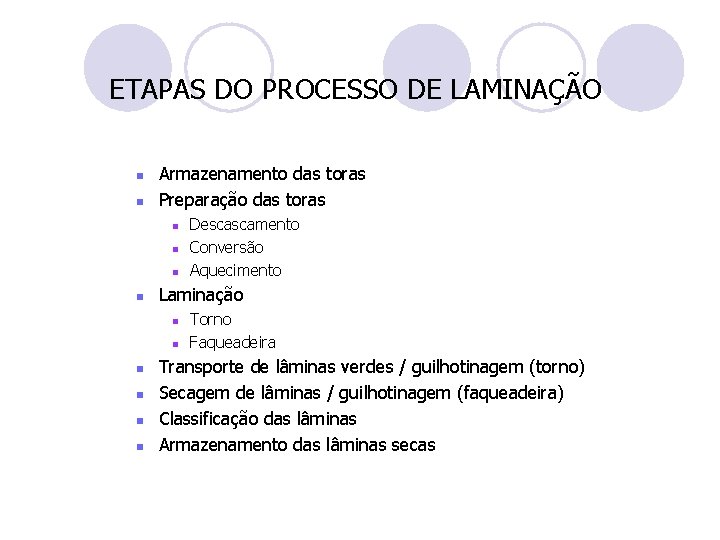 ETAPAS DO PROCESSO DE LAMINAÇÃO

- Armazenamento das toras
- Preparação das toras
  - Descascamento
  - Conversão
  - Aquecimento
- Laminação
  - Torno
  - Faqueadeira
- Transporte de lâminas verdes / guilhotinagem (torno)
- Secagem de lâminas / guilhotinagem (faqueadeira)
- Classificação das lâminas
- Armazenamento das lâminas secas